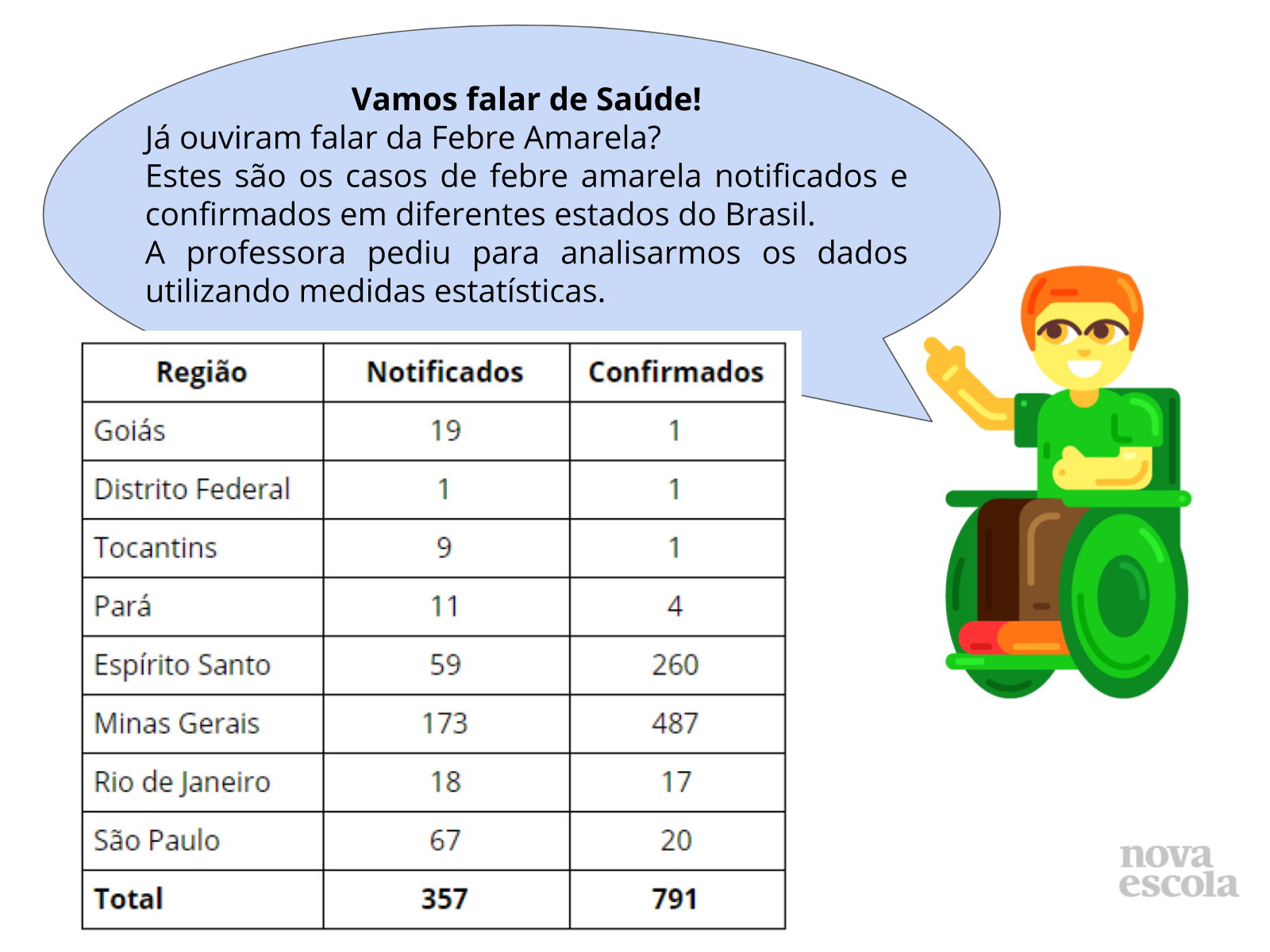 Vamos falar de Saúde!

Já ouviram falar da Febre Amarela?

Estes são os casos de febre amarela notificados e confirmados em diferentes estados do Brasil.

A professora pediu para analisarmos os dados utilizando medidas estatísticas.

| Região | Notificados | Confirmados |
|---|---|---|
| Goiás | 19 | 1 |
| Distrito Federal | 1 | 1 |
| Tocantins | 9 | 1 |
| Pará | 11 | 4 |
| Espírito Santo | 59 | 260 |
| Minas Gerais | 173 | 487 |
| Rio de Janeiro | 18 | 17 |
| São Paulo | 67 | 20 |
| Total | 357 | 791 |

nova
escola